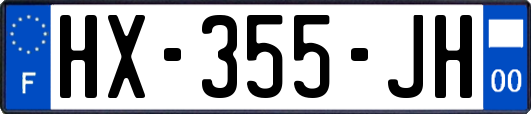 F

HX-355-JH

00